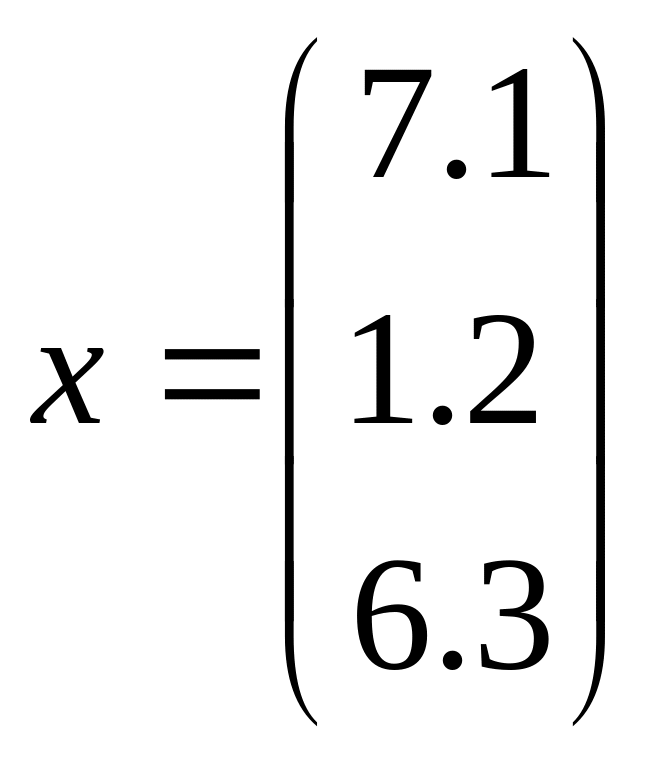 $x = \begin{pmatrix} 7.1 \\ 1.2 \\ 6.3 \end{pmatrix}$